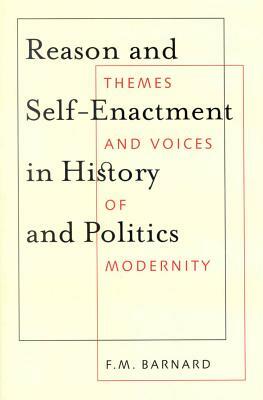 Reason and Self-Enactment in History and Politics

THEMES AND VOICES OF MODERNITY

F.M. BARNARD